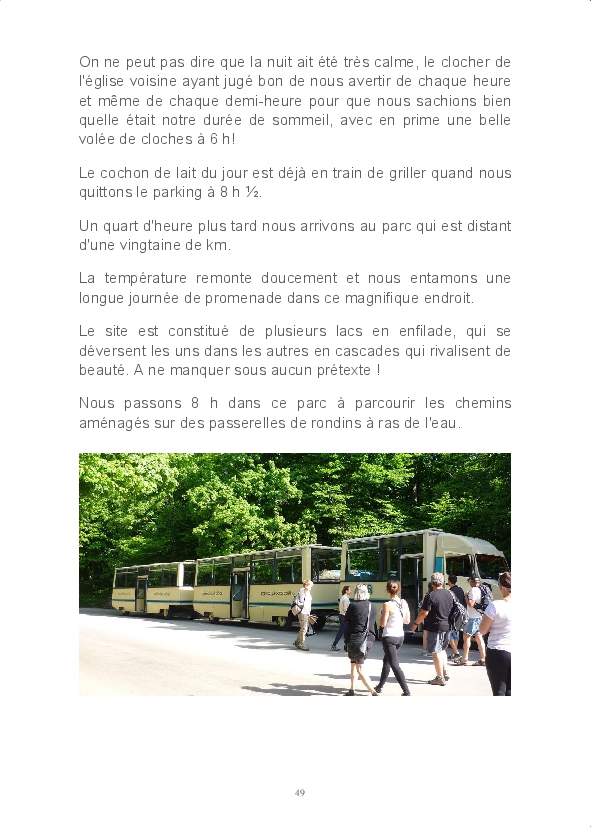 On ne peut pas dire que la nuit ait été très calme, le clocher de l'église voisine ayant jugé bon de nous avertir de chaque heure et même de chaque demi-heure pour que nous sachions bien quelle était notre durée de sommeil, avec en prime une belle volée de cloches à 6 h!

Le cochon de lait du jour est déjà en train de griller quand nous quittons le parking à 8 h ½.

Un quart d'heure plus tard nous arrivons au parc qui est distant d'une vingtaine de km.

La température remonte doucement et nous entamons une longue journée de promenade dans ce magnifique endroit.

Le site est constitué de plusieurs lacs en enfilade, qui se déversent les uns dans les autres en cascades qui rivalisent de beauté. A ne manquer sous aucun prétexte !

Nous passons 8 h dans ce parc à parcourir les chemins aménagés sur des passerelles de rondins à ras de l'eau.

49